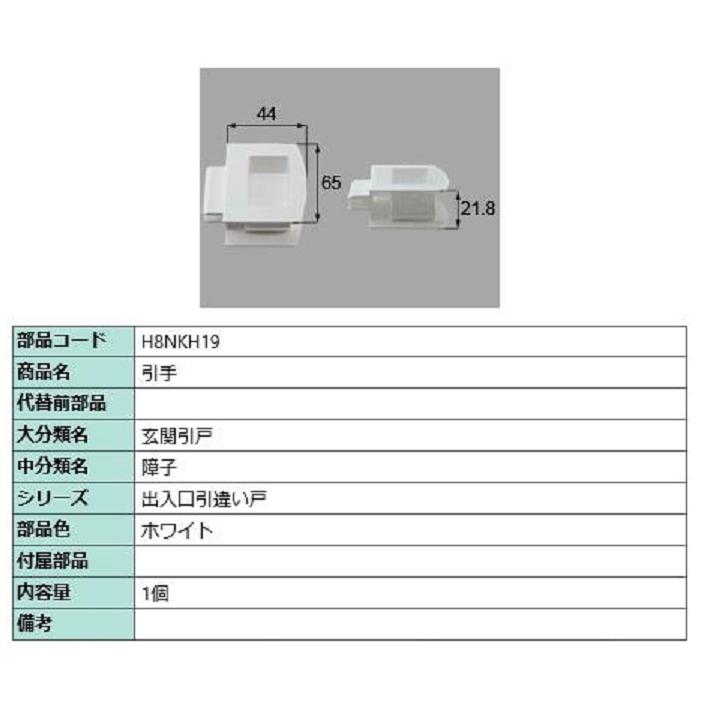 44
65
21.8

| 部品コード | H8NKH19 |
|---|---|
| 商品名 | 引手 |
| 代替前部品 | |
| 大分類名 | 玄関引戸 |
| 中分類名 | 障子 |
| シリーズ | 出入口引違い戸 |
| 部品色 | ホワイト |
| 付属部品 | |
| 内容量 | 1個 |
| 備考 | |